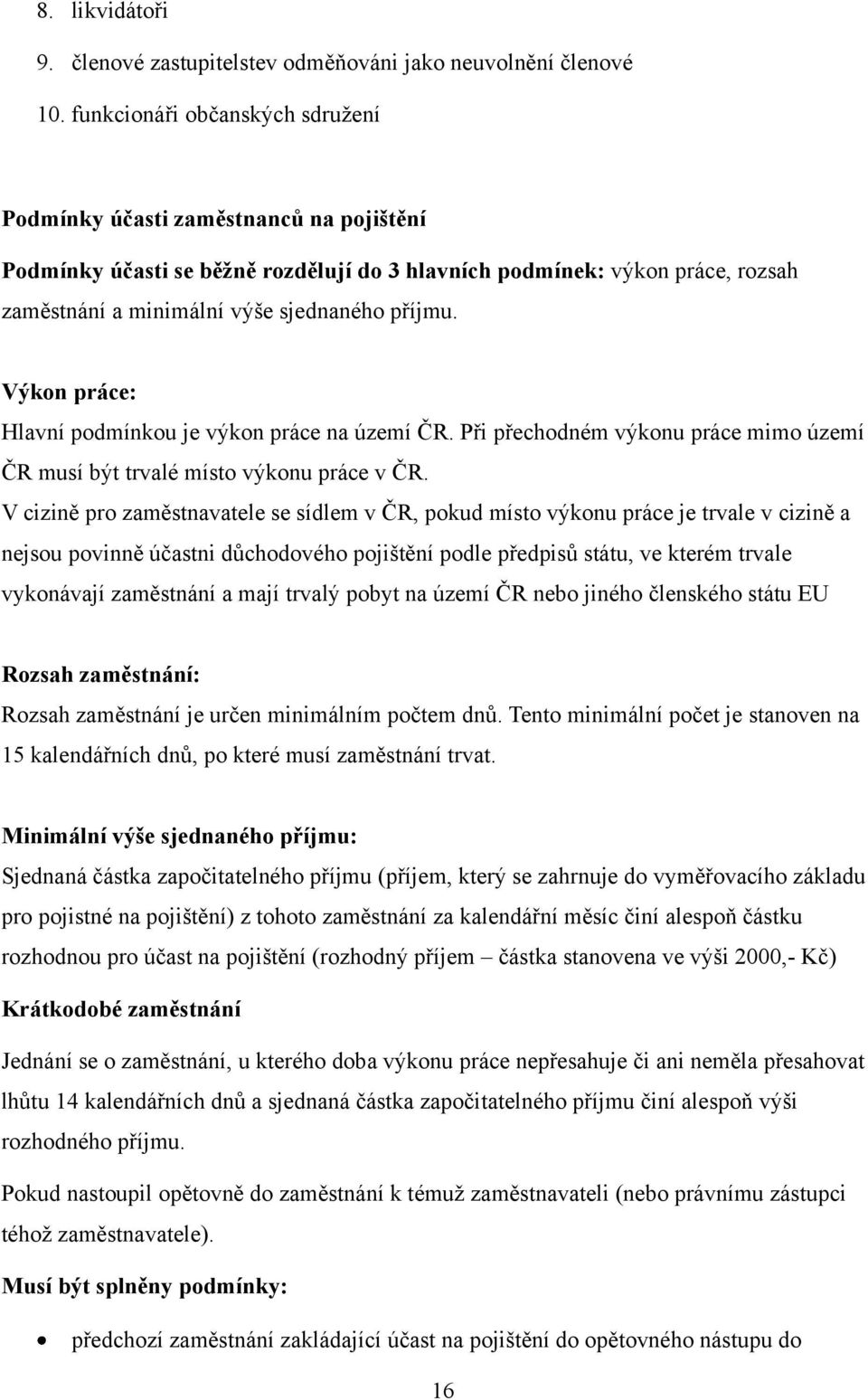 8. likvidátoři
9. členové zastupitelstev odměňováni jako neuvolnění členové
10. funkcionáři občanských sdružení

Podmínky účasti zaměstnanců na pojištění

Podmínky účasti se běžně rozdělují do 3 hlavních podmínek: výkon práce, rozsah zaměstnání a minimální výše sjednaného příjmu.

Výkon práce:

Hlavní podmínkou je výkon práce na území ČR. Při přechodném výkonu práce mimo území ČR musí být trvalé místo výkonu práce v ČR.

V cizině pro zaměstnavatele se sídlem v ČR, pokud místo výkonu práce je trvale v cizině a nejsou povinně účastni důchodového pojištění podle předpisů státu, ve kterém trvale vykonávají zaměstnání a mají trvalý pobyt na území ČR nebo jiného členského státu EU

Rozsah zaměstnání:

Rozsah zaměstnání je určen minimálním počtem dnů. Tento minimální počet je stanoven na 15 kalendářních dnů, po které musí zaměstnání trvat.

Minimální výše sjednaného příjmu:

Sjednaná částka započitatelného příjmu (příjem, který se zahrnuje do vyměřovacího základu pro pojistné na pojištění) z tohoto zaměstnání za kalendářní měsíc činí alespoň částku rozhodnou pro účast na pojištění (rozhodný příjem – částka stanovena ve výši 2000,- Kč)

Krátkodobé zaměstnání

Jednání se o zaměstnání, u kterého doba výkonu práce nepřesahuje či ani neměla přesahovat lhůtu 14 kalendářních dnů a sjednaná částka započitatelného příjmu činí alespoň výši rozhodného příjmu.

Pokud nastoupil opětovně do zaměstnání k témuž zaměstnavateli (nebo právnímu zástupci téhož zaměstnavatele).

Musí být splněny podmínky:

• předchozí zaměstnání zakládající účast na pojištění do opětovného nástupu do

16